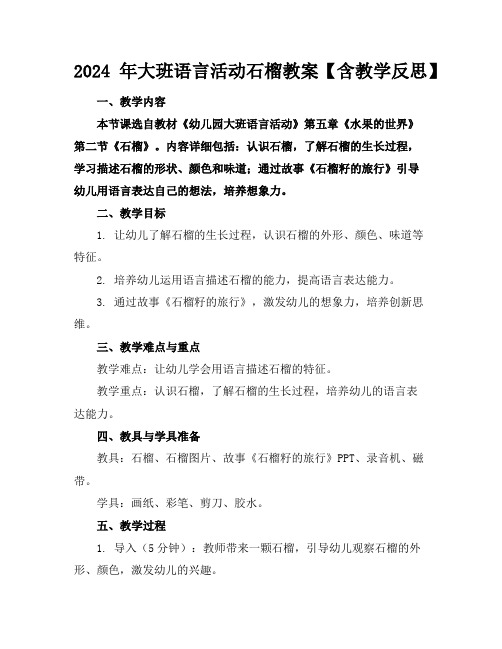 2024 年大班语言活动石榴教案【含教学反思】

一、教学内容

本节课选自教材《幼儿园大班语言活动》第五章《水果的世界》第二节《石榴》。内容详细包括：认识石榴，了解石榴的生长过程，学习描述石榴的形状、颜色和味道；通过故事《石榴籽的旅行》引导幼儿用语言表达自己的想法，培养想象力。

二、教学目标

1. 让幼儿了解石榴的生长过程，认识石榴的外形、颜色、味道等特征。

2. 培养幼儿运用语言描述石榴的能力，提高语言表达能力。

3. 通过故事《石榴籽的旅行》，激发幼儿的想象力，培养创新思维。

三、教学难点与重点

教学难点：让幼儿学会用语言描述石榴的特征。

教学重点：认识石榴，了解石榴的生长过程，培养幼儿的语言表达能力。

四、教具与学具准备

教具：石榴、石榴图片、故事《石榴籽的旅行》PPT、录音机、磁带。

学具：画纸、彩笔、剪刀、胶水。

五、教学过程

1. 导入（5 分钟）：教师带来一颗石榴，引导幼儿观察石榴的外形、颜色，激发幼儿的兴趣。